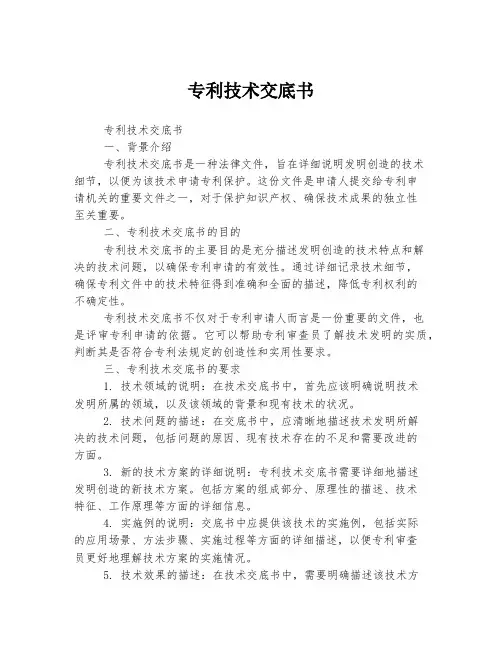 专利技术交底书

专利技术交底书

一、背景介绍

专利技术交底书是一种法律文件，旨在详细说明发明创造的技术细节，以便为该技术申请专利保护。这份文件是申请人提交给专利申请机关的重要文件之一，对于保护知识产权、确保技术成果的独立性至关重要。

二、专利技术交底书的目的

专利技术交底书的主要目的是充分描述发明创造的技术特点和解决的技术问题，以确保专利申请的有效性。通过详细记录技术细节，确保专利文件中的技术特征得到准确和全面的描述，降低专利权利的不确定性。

专利技术交底书不仅对于专利申请人而言是一份重要的文件，也是评审专利申请的依据。它可以帮助专利审查员了解技术发明的实质，判断其是否符合专利法规定的创造性和实用性要求。

三、专利技术交底书的要求

1. 技术领域的说明：在技术交底书中，首先应该明确说明技术发明所属的领域，以及该领域的背景和现有技术的状况。

2. 技术问题的描述：在交底书中，应清晰地描述技术发明所解决的技术问题，包括问题的原因、现有技术存在的不足和需要改进的方面。

3. 新的技术方案的详细说明：专利技术交底书需要详细地描述发明创造的新技术方案。包括方案的组成部分、原理性的描述、技术特征、工作原理等方面的详细信息。

4. 实施例的说明：交底书中应提供该技术的实施例，包括实际的应用场景、方法步骤、实施过程等方面的详细描述，以便专利审查员更好地理解技术方案的实施情况。

5. 技术效果的描述：在技术交底书中，需要明确描述该技术方